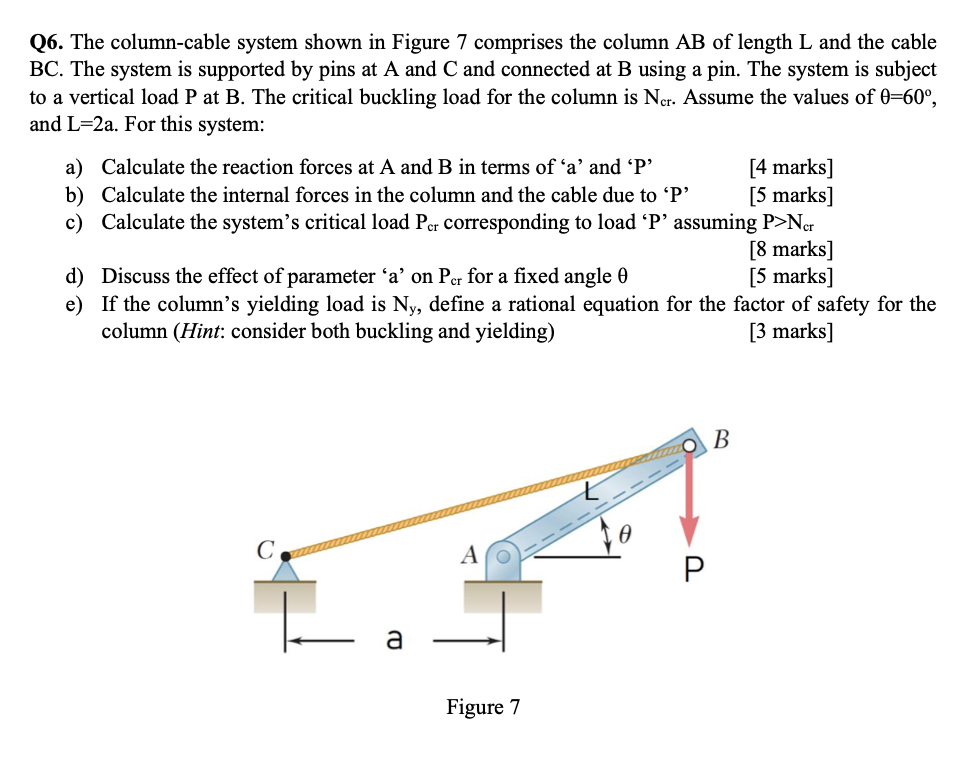 **Q6.** The column-cable system shown in Figure 7 comprises the column AB of length L and the cable BC. The system is supported by pins at A and C and connected at B using a pin. The system is subject to a vertical load P at B. The critical buckling load for the column is $N_{cr}$. Assume the values of $\theta=60^o$, and L=2a. For this system:

a) Calculate the reaction forces at A and B in terms of ‘a’ and ‘P’ [4 marks]
b) Calculate the internal forces in the column and the cable due to ‘P’ [5 marks]
c) Calculate the system’s critical load $P_{cr}$ corresponding to load ‘P’ assuming $P>N_{cr}$ [8 marks]
d) Discuss the effect of parameter ‘a’ on $P_{cr}$ for a fixed angle $\theta$ [5 marks]
e) If the column’s yielding load is $N_y$, define a rational equation for the factor of safety for the column (*Hint*: consider both buckling and yielding) [3 marks]

B
L
$\theta$
C
A
P
a

Figure 7